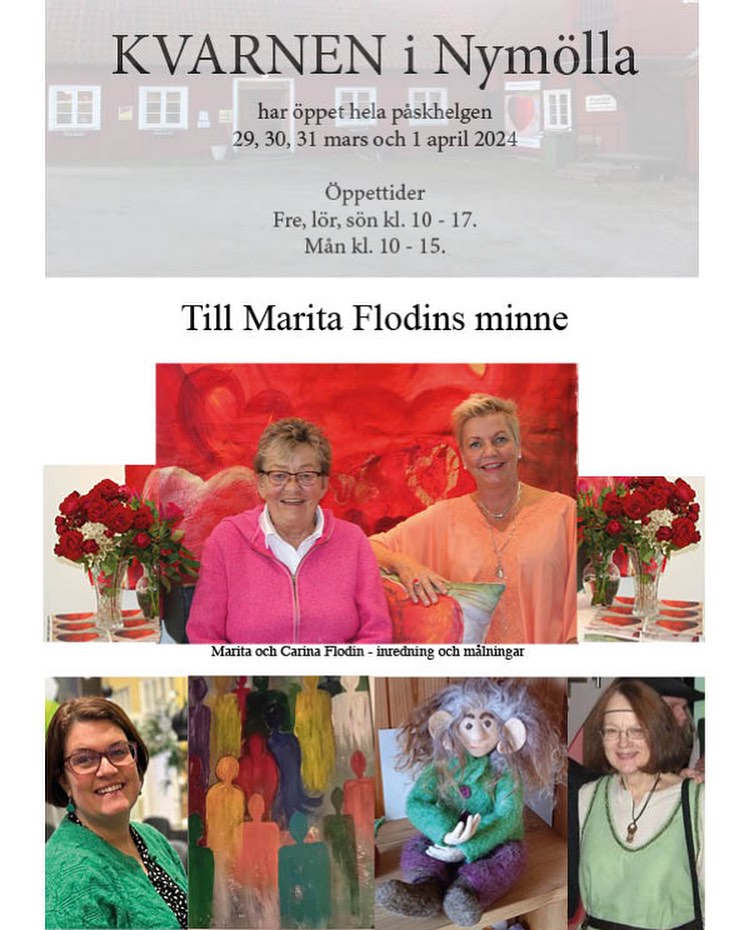 KVARNEN i Nymölla

har öppet hela påskhelgen
29, 30, 31 mars och 1 april 2024

Öppettider
Fre, lör, sön kl. 10 - 17.
Mån kl. 10 - 15.

Till Marita Flodins minne

Marita och Carina Flodin - inredning och målningar